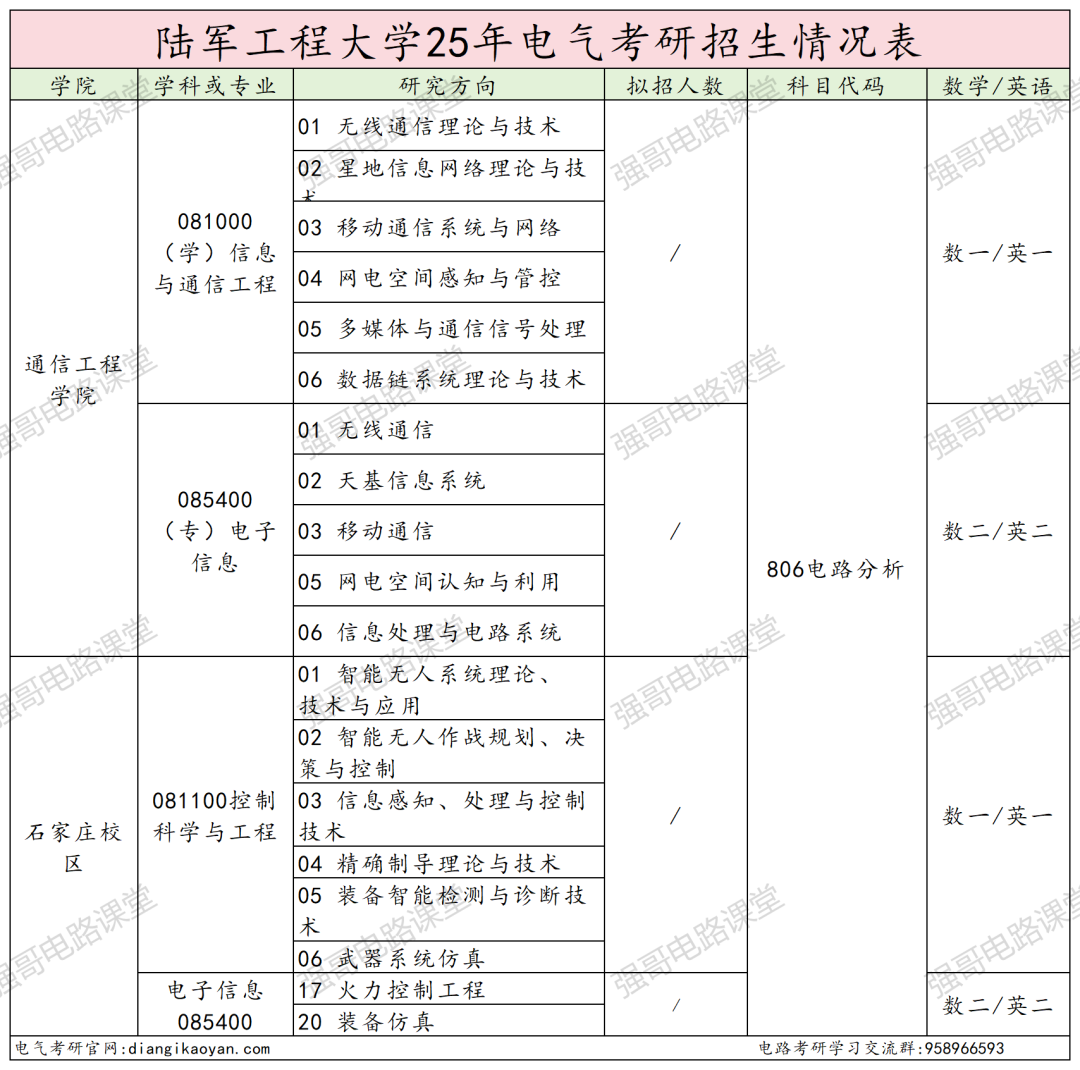 陆军工程大学25年电气考研招生情况表

| 学院 | 学科或专业 | 研究方向 | 拟招人数 | 科目代码 | 数学/英语 |
|---|---|---|---|---|---|
| 通信工程学院 | 081000（学）信息与通信工程 | 01 无线通信理论与技术 | / | 806电路分析 | 数一/英一 |
| | | 02 星地信息网络理论与技术 | | | |
| | | 03 移动通信系统与网络 | | | |
| | | 04 网电空间感知与管控 | | | |
| | | 05 多媒体与通信信号处理 | | | |
| | | 06 数据链系统理论与技术 | | | |
| | 085400（专）电子信息 | 01 无线通信 | / | | 数二/英二 |
| | | 02 天基信息系统 | | | |
| | | 03 移动通信 | | | |
| | | 05 网电空间认知与利用 | | | |
| | | 06 信息处理与电路系统 | | | |
| 石家庄校区 | 081100控制科学与工程 | 01 智能无人系统理论、技术与应用 | / | | 数一/英一 |
| | | 02 智能无人作战规划、决策与控制 | | | |
| | | 03 信息感知、处理与控制技术 | | | |
| | | 04 精确制导理论与技术 | | | |
| | | 05 装备智能检测与诊断技术 | | | |
| | | 06 武器系统仿真 | | | |
| | 电子信息085400 | 17 火力控制工程 | / | | 数二/英二 |
| | | 20 装备仿真 | | | |

电气考研官网:diangikaoyan.com
电路考研学习交流群:958966593

强哥电路课堂